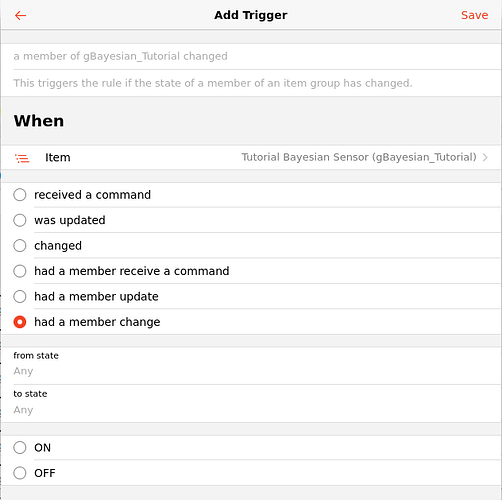 Add Trigger
Save

a member of gBayesian_Tutorial changed

This triggers the rule if the state of a member of an item group has changed.

When

Item
Tutorial Bayesian Sensor (gBayesian_Tutorial)

received a command
was updated
changed
had a member receive a command
had a member update
had a member change

from state
Any

to state
Any

ON
OFF